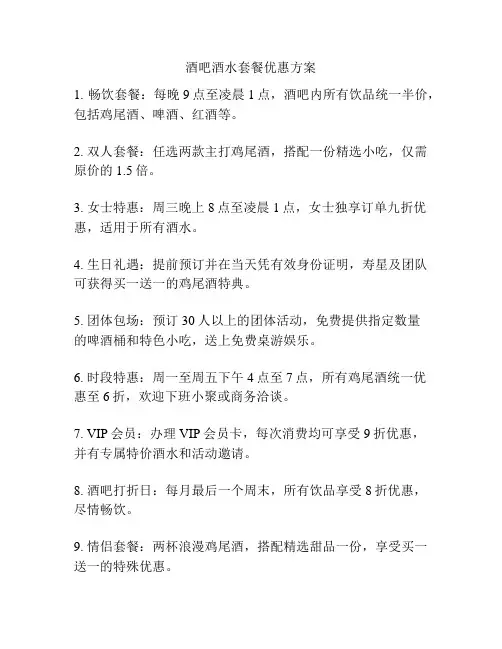 酒吧酒水套餐优惠方案

1. 畅饮套餐：每晚 9 点至凌晨 1 点，酒吧内所有饮品统一半价，包括鸡尾酒、啤酒、红酒等。

2. 双人套餐：任选两款主打鸡尾酒，搭配一份精选小吃，仅需原价的 1.5 倍。

3. 女士特惠：周三晚上 8 点至凌晨 1 点，女士独享订单九折优惠，适用于所有酒水。

4. 生日礼遇：提前预订并在当天凭有效身份证明，寿星及团队可获得买一送一的鸡尾酒特典。

5. 团体包场：预订 30 人以上的团体活动，免费提供指定数量的啤酒桶和特色小吃，送上免费桌游娱乐。

6. 时段特惠：周一至周五下午 4 点至 7 点，所有鸡尾酒统一优惠至 6 折，欢迎下班小聚或商务洽谈。

7. VIP 会员：办理 VIP 会员卡，每次消费均可享受 9 折优惠，并有专属特价酒水和活动邀请。

8. 酒吧打折日：每月最后一个周末，所有饮品享受 8 折优惠，尽情畅饮。

9. 情侣套餐：两杯浪漫鸡尾酒，搭配精选甜品一份，享受买一送一的特殊优惠。